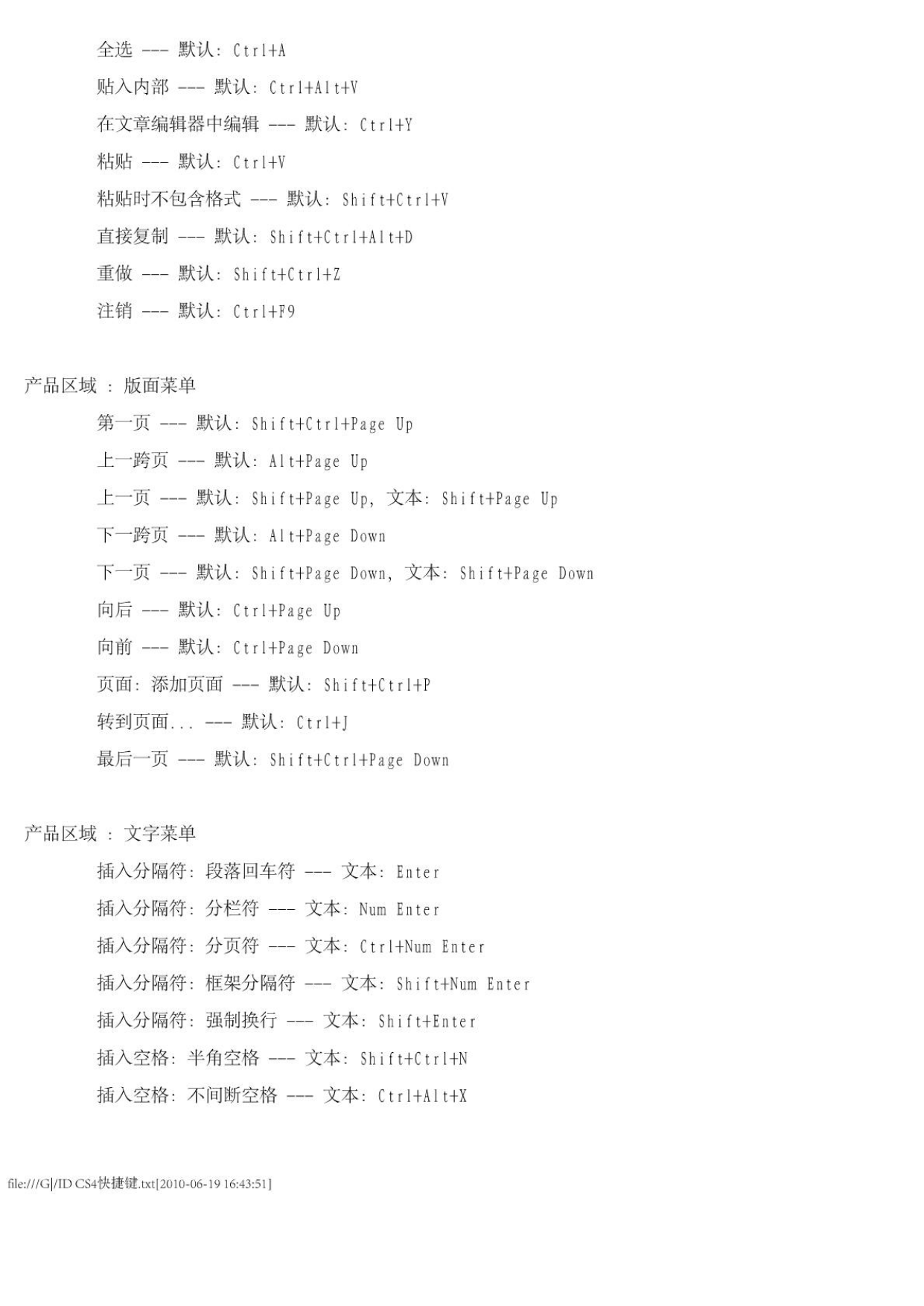 全选 --- 默认: Ctrl+A

贴入内部 --- 默认: Ctrl+Alt+V

在文章编辑器中编辑 --- 默认: Ctrl+Y

粘贴 --- 默认: Ctrl+V

粘贴时不包含格式 --- 默认: Shift+Ctrl+V

直接复制 --- 默认: Shift+Ctrl+Alt+D

重做 --- 默认: Shift+Ctrl+Z

注销 --- 默认: Ctrl+F9

产品区域 : 版面菜单

第一页 --- 默认: Shift+Ctrl+Page Up

上一跨页 --- 默认: Alt+Page Up

上一页 --- 默认: Shift+Page Up, 文本: Shift+Page Up

下一跨页 --- 默认: Alt+Page Down

下一页 --- 默认: Shift+Page Down, 文本: Shift+Page Down

向后 --- 默认: Ctrl+Page Up

向前 --- 默认: Ctrl+Page Down

页面: 添加页面 --- 默认: Shift+Ctrl+P

转到页面... --- 默认: Ctrl+J

最后一页 --- 默认: Shift+Ctrl+Page Down

产品区域 : 文字菜单

插入分隔符: 段落回车符 --- 文本: Enter

插入分隔符: 分栏符 --- 文本: Num Enter

插入分隔符: 分页符 --- 文本: Ctrl+Num Enter

插入分隔符: 框架分隔符 --- 文本: Shift+Num Enter

插入分隔符: 强制换行 --- 文本: Shift+Enter

插入空格: 半角空格 --- 文本: Shift+Ctrl+N

插入空格: 不间断空格 --- 文本: Ctrl+Alt+X

file:///G|/ID CS4快捷键.txt[2010-06-19 16:43:51]